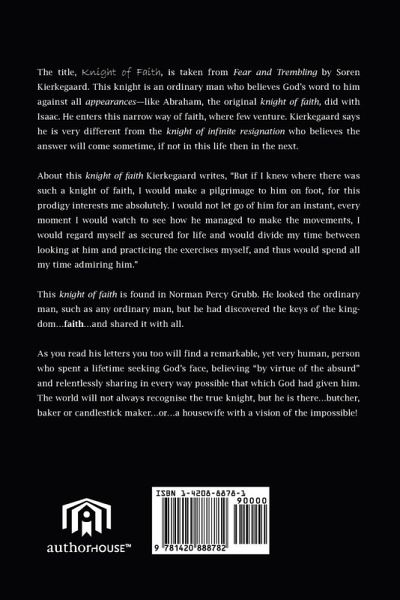 The title, Knight of Faith, is taken from Fear and Trembling by Soren Kierkegaard. This knight is an ordinary man who believes God's word to him against all appearances—like Abraham, the original knight of faith, did with Isaac. He enters this narrow way of faith, where few venture. Kierkegaard says he is very different from the knight of infinite resignation who believes the answer will come sometime, if not in this life then in the next.

About this knight of faith Kierkegaard writes, "But if I knew where there was such a knight of faith, I would make a pilgrimage to him on foot, for this prodigy interests me absolutely. I would not let go of him for an instant, every moment I would watch to see how he managed to make the movements, I would regard myself as secured for life and would divide my time between looking at him and practicing the exercises myself, and thus would spend all my time admiring him."

This knight of faith is found in Norman Percy Grubb. He looked the ordinary man, such as any ordinary man, but he had discovered the keys of the kingdom...faith...and shared it with all.

As you read his letters you too will find a remarkable, yet very human, person who spent a lifetime seeking God's face, believing "by virtue of the absurd" and relentlessly sharing in every way possible that which God had given him. The world will not always recognise the true knight, but he is there...butcher, baker or candlestick maker...or...a housewife with a vision of the impossible!

authorHOUSE™

ISBN 1-4208-8878-1
90000
9 781420 888782